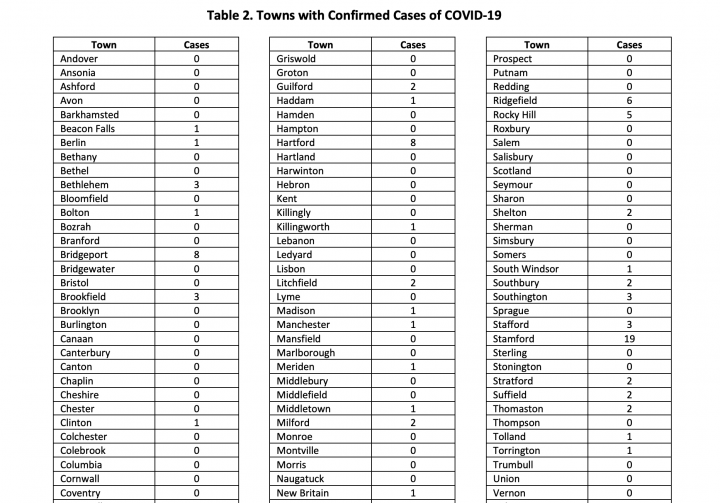 Table 2. Towns with Confirmed Cases of COVID-19

| Town | Cases |
|---|---|
| Andover | 0 |
| Ansonia | 0 |
| Ashford | 0 |
| Avon | 0 |
| Barkhamsted | 0 |
| Beacon Falls | 1 |
| Berlin | 1 |
| Bethany | 0 |
| Bethel | 0 |
| Bethlehem | 3 |
| Bloomfield | 0 |
| Bolton | 1 |
| Bozrah | 0 |
| Branford | 0 |
| Bridgeport | 8 |
| Bridgewater | 0 |
| Bristol | 0 |
| Brookfield | 3 |
| Brooklyn | 0 |
| Burlington | 0 |
| Canaan | 0 |
| Canterbury | 0 |
| Canton | 0 |
| Chaplin | 0 |
| Cheshire | 0 |
| Chester | 0 |
| Clinton | 1 |
| Colchester | 0 |
| Colebrook | 0 |
| Columbia | 0 |
| Cornwall | 0 |
| Coventry | 0 |

| Town | Cases |
|---|---|
| Griswold | 0 |
| Groton | 0 |
| Guilford | 2 |
| Haddam | 1 |
| Hamden | 0 |
| Hampton | 0 |
| Hartford | 8 |
| Hartland | 0 |
| Harwinton | 0 |
| Hebron | 0 |
| Kent | 0 |
| Killingly | 0 |
| Killingworth | 1 |
| Lebanon | 0 |
| Ledyard | 0 |
| Lisbon | 0 |
| Litchfield | 2 |
| Lyme | 0 |
| Madison | 1 |
| Manchester | 1 |
| Mansfield | 0 |
| Marlborough | 0 |
| Meriden | 1 |
| Middlebury | 0 |
| Middlefield | 0 |
| Middletown | 1 |
| Milford | 2 |
| Monroe | 0 |
| Montville | 0 |
| Morris | 0 |
| Naugatuck | 0 |
| New Britain | 1 |

| Town | Cases |
|---|---|
| Prospect | 0 |
| Putnam | 0 |
| Redding | 0 |
| Ridgefield | 6 |
| Rocky Hill | 5 |
| Roxbury | 0 |
| Salem | 0 |
| Salisbury | 0 |
| Scotland | 0 |
| Seymour | 0 |
| Sharon | 0 |
| Shelton | 2 |
| Sherman | 0 |
| Simsbury | 0 |
| Somers | 0 |
| South Windsor | 1 |
| Southbury | 2 |
| Southington | 3 |
| Sprague | 0 |
| Stafford | 3 |
| Stamford | 19 |
| Sterling | 0 |
| Stonington | 0 |
| Stratford | 2 |
| Suffield | 2 |
| Thomaston | 2 |
| Thompson | 0 |
| Tolland | 1 |
| Torrington | 1 |
| Trumbull | 0 |
| Union | 0 |
| Vernon | 0 |